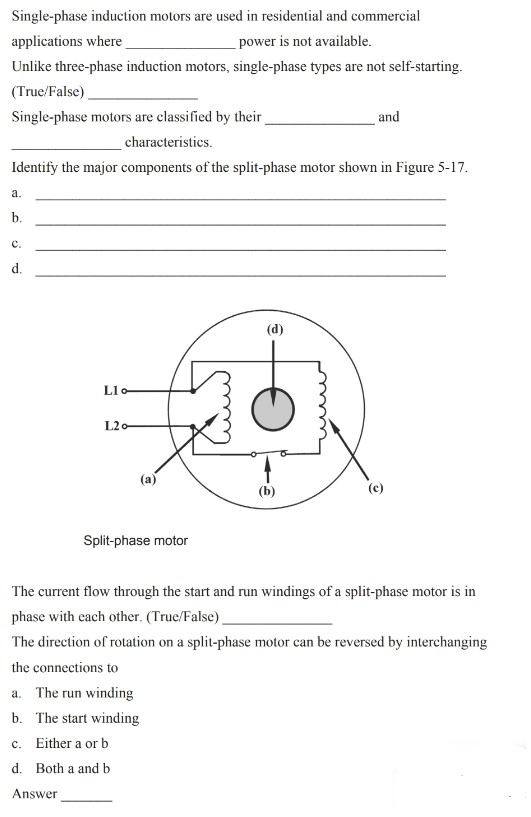 Single-phase induction motors are used in residential and commercial applications where _______________ power is not available.
Unlike three-phase induction motors, single-phase types are not self-starting. (True/False) _______________
Single-phase motors are classified by their _______________ and _______________ characteristics.
Identify the major components of the split-phase motor shown in Figure 5-17.
a. _______________
b. _______________
c. _______________
d. _______________

(d)
L1
L2
(a)
(b)
(c)
Split-phase motor

The current flow through the start and run windings of a split-phase motor is in phase with each other. (True/False) _______________
The direction of rotation on a split-phase motor can be reversed by interchanging the connections to
a. The run winding
b. The start winding
c. Either a or b
d. Both a and b
Answer _______